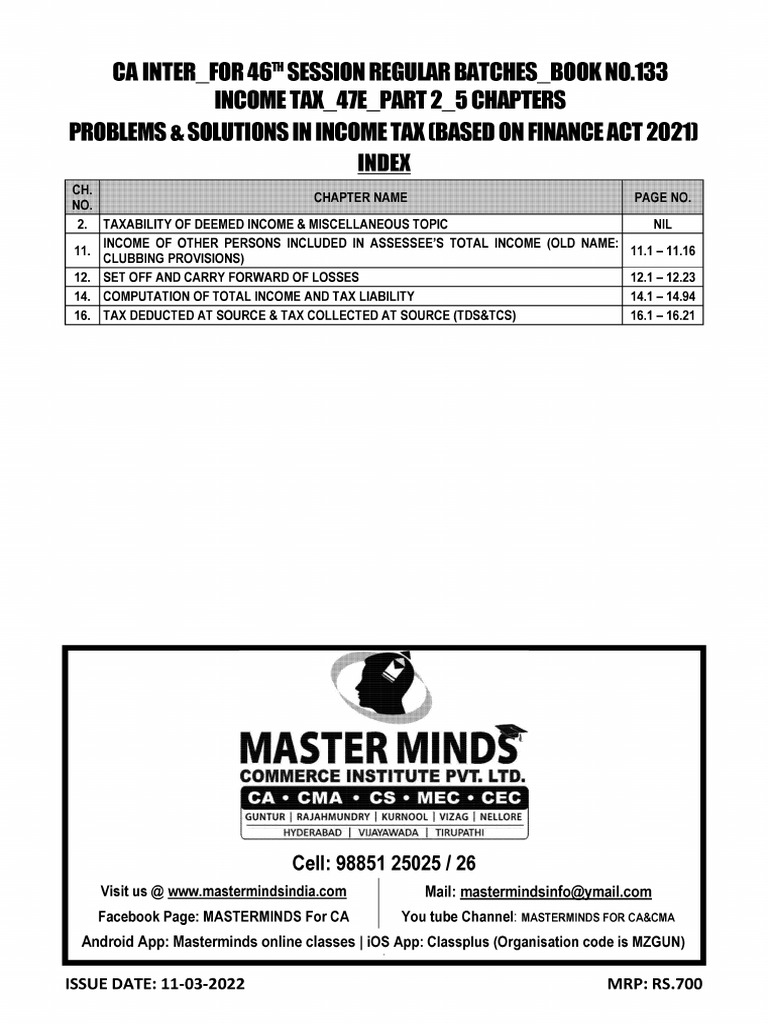 CA INTER_FOR 46$^{TH}$ SESSION REGULAR BATCHES_BOOK NO.133
INCOME TAX_47E_PART 2_5 CHAPTERS
PROBLEMS & SOLUTIONS IN INCOME TAX (BASED ON FINANCE ACT 2021)
INDEX

| CH. NO. | CHAPTER NAME | PAGE NO. |
|---|---|---|
| 2. | TAXABILITY OF DEEMED INCOME & MISCELLANEOUS TOPIC | NIL |
| 11. | INCOME OF OTHER PERSONS INCLUDED IN ASSESSEE'S TOTAL INCOME (OLD NAME: CLUBBING PROVISIONS) | 11.1 – 11.16 |
| 12. | SET OFF AND CARRY FORWARD OF LOSSES | 12.1 – 12.23 |
| 14. | COMPUTATION OF TOTAL INCOME AND TAX LIABILITY | 14.1 – 14.94 |
| 16. | TAX DEDUCTED AT SOURCE & TAX COLLECTED AT SOURCE (TDS&TCS) | 16.1 – 16.21 |

MASTER MINDS
COMMERCE INSTITUTE PVT. LTD.
CA • CMA • CS • MEC • CEC
GUNTUR | RAJAHMUNDRY | KURNOOL | VIZAG | NELLORE
HYDERABAD | VIJAYAWADA | TIRUPATHI

Cell: 98851 25025 / 26

Visit us @ www.mastermindsindia.com
Facebook Page: MASTERMINDS For CA
Mail: mastermindsinfo@ymail.com
You tube Channel: MASTERMINDS FOR CA&CMA
Android App: Masterminds online classes | iOS App: Classplus (Organisation code is MZGUN)

ISSUE DATE: 11-03-2022
MRP: RS.700